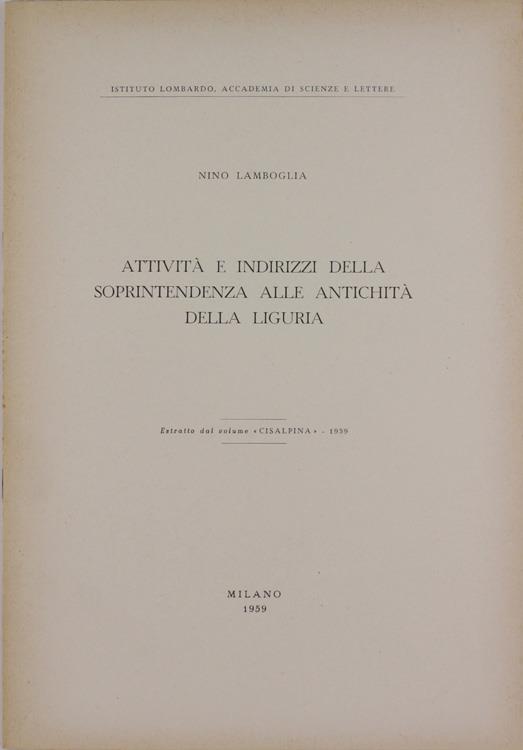 ISTITUTO LOMBARDO, ACCADEMIA DI SCIENZE E LETTERE

NINO LAMBOGLIA

ATTIVITÀ E INDIRIZZI DELLA SOPRINTENDENZA ALLE ANTICHITÀ DELLA LIGURIA

Estratto dal volume «CISALPINA» - 1959

MILANO
1959